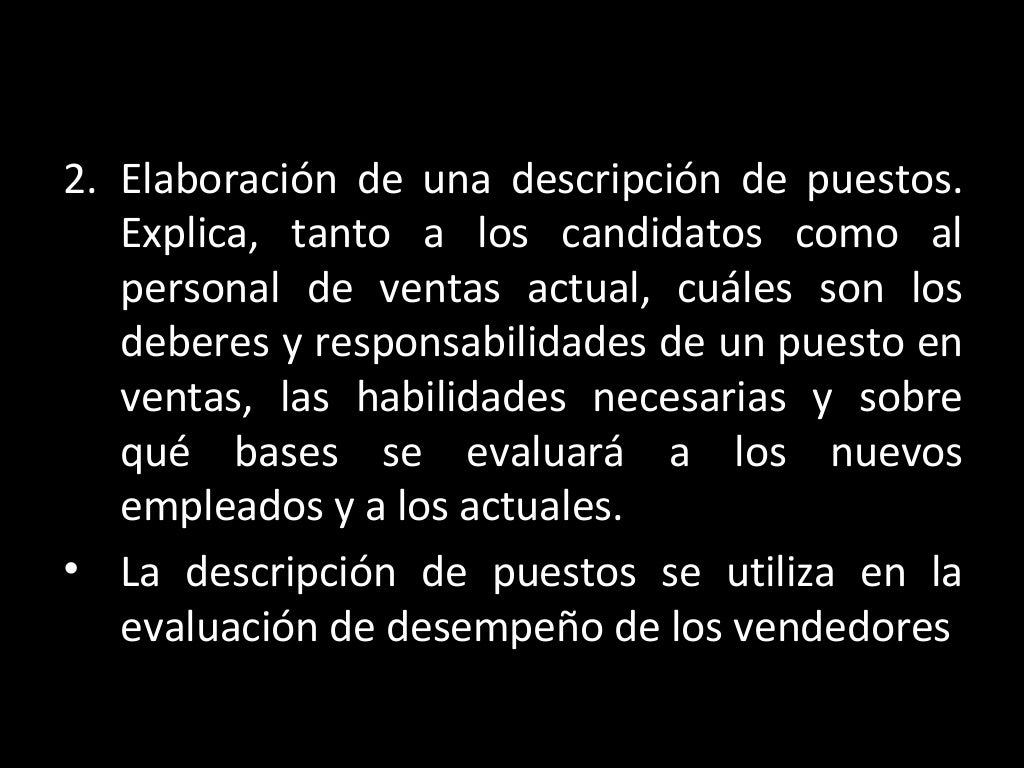 2. Elaboración de una descripción de puestos. Explica, tanto a los candidatos como al personal de ventas actual, cuáles son los deberes y responsabilidades de un puesto en ventas, las habilidades necesarias y sobre qué bases se evaluará a los nuevos empleados y a los actuales.

• La descripción de puestos se utiliza en la evaluación de desempeño de los vendedores